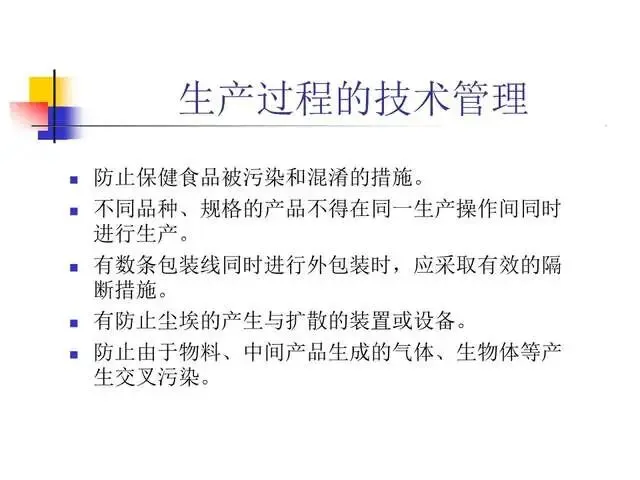 生产过程的技术管理

• 防止保健食品被污染和混淆的措施。
• 不同品种、规格的产品不得在同一生产操作间同时进行生产。
• 有数条包装线同时进行外包装时，应采取有效的隔断措施。
• 有防止尘埃的产生与扩散的装置或设备。
• 防止由于物料、中间产品生成的气体、生物体等产生交叉污染。